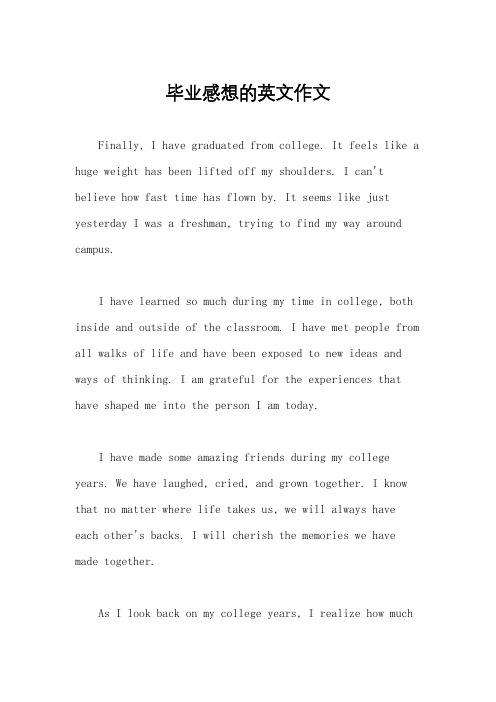 毕业感想的英文作文

Finally, I have graduated from college. It feels like a huge weight has been lifted off my shoulders. I can't believe how fast time has flown by. It seems like just yesterday I was a freshman, trying to find my way around campus.

I have learned so much during my time in college, both inside and outside of the classroom. I have met people from all walks of life and have been exposed to new ideas and ways of thinking. I am grateful for the experiences that have shaped me into the person I am today.

I have made some amazing friends during my college years. We have laughed, cried, and grown together. I know that no matter where life takes us, we will always have each other's backs. I will cherish the memories we have made together.

As I look back on my college years, I realize how much